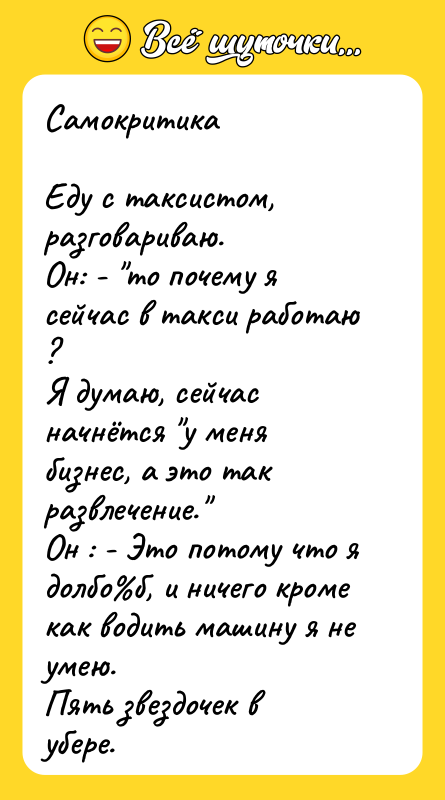 Всё шуточки...

Самокритика

Еду с таксистом, разговариваю.
Он: - "то почему я сейчас в такси работаю ?
Я думаю, сейчас начнётся "у меня бизнес, а это так развлечение."
Он : - Это потому что я долбо%б, и ничего кроме как водить машину я не умею.
Пять звездочек в убере.